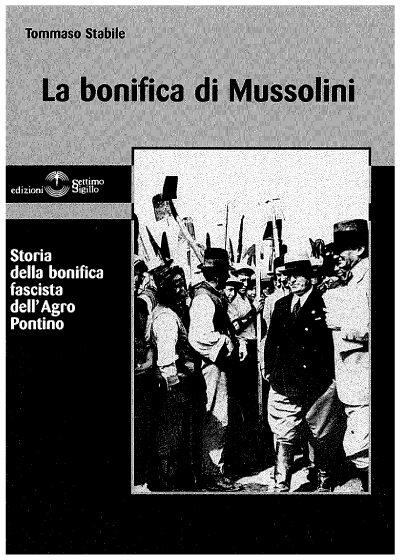 Tommaso Stabile

La bonifica di Mussolini

edizioni Settimo Sigillo

Storia della bonifica fascista dell'Agro Pontino